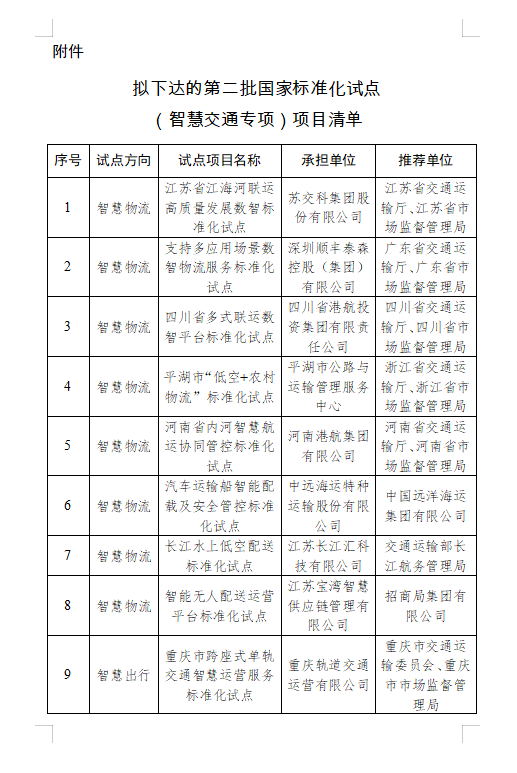 附件

拟下达的第二批国家标准化试点
（智慧交通专项）项目清单

| 序号 | 试点方向 | 试点项目名称 | 承担单位 | 推荐单位 |
|---|---|---|---|---|
| 1 | 智慧物流 | 江苏省江海河联运高质量发展数智标准化试点 | 苏交科集团股份有限公司 | 江苏省交通运输厅、江苏省市场监督管理局 |
| 2 | 智慧物流 | 支持多应用场景数智物流服务标准化试点 | 深圳顺丰泰森控股（集团）有限公司 | 广东省交通运输厅、广东省市场监督管理局 |
| 3 | 智慧物流 | 四川省多式联运数智平台标准化试点 | 四川省港航投资集团有限责任公司 | 四川省交通运输厅、四川省市场监督管理局 |
| 4 | 智慧物流 | 平湖市“低空+农村物流”标准化试点 | 平湖市公路与运输管理服务中心 | 浙江省交通运输厅、浙江省市场监督管理局 |
| 5 | 智慧物流 | 河南省内河智慧航运协同管控标准化试点 | 河南港航集团有限公司 | 河南省交通运输厅、河南省市场监督管理局 |
| 6 | 智慧物流 | 汽车运输船智能配载及安全管控标准化试点 | 中远海运特种运输股份有限公司 | 中国远洋海运集团有限公司 |
| 7 | 智慧物流 | 长江水上低空配送标准化试点 | 江苏长江汇科技有限公司 | 交通运输部长江航务管理局 |
| 8 | 智慧物流 | 智能无人配送运营平台标准化试点 | 江苏宝湾智慧供应链管理有限公司 | 招商局集团有限公司 |
| 9 | 智慧出行 | 重庆市跨座式单轨交通智慧运营服务标准化试点 | 重庆轨道交通运营有限公司 | 重庆市交通运输委员会、重庆市市场监督管理局 |